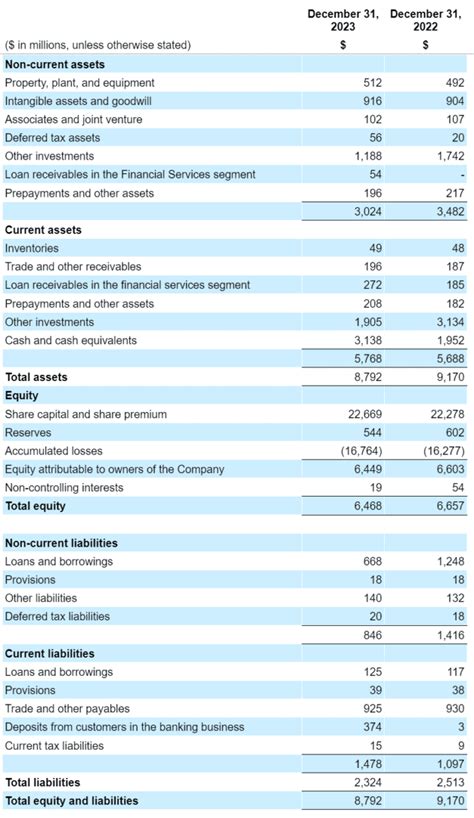 | ($ in millions, unless otherwise stated) | December 31, 2023 $ | December 31, 2022 $ |
|---|---|---|
| **Non-current assets** | | |
| Property, plant, and equipment | 512 | 492 |
| Intangible assets and goodwill | 916 | 904 |
| Associates and joint venture | 102 | 107 |
| Deferred tax assets | 56 | 20 |
| Other investments | 1,188 | 1,742 |
| Loan receivables in the Financial Services segment | 54 | - |
| Prepayments and other assets | 196 | 217 |
| | 3,024 | 3,482 |
| **Current assets** | | |
| Inventories | 49 | 48 |
| Trade and other receivables | 196 | 187 |
| Loan receivables in the financial services segment | 272 | 185 |
| Prepayments and other assets | 208 | 182 |
| Other investments | 1,905 | 3,134 |
| Cash and cash equivalents | 3,138 | 1,952 |
| | 5,768 | 5,688 |
| **Total assets** | 8,792 | 9,170 |
| **Equity** | | |
| Share capital and share premium | 22,669 | 22,278 |
| Reserves | 544 | 602 |
| Accumulated losses | (16,764) | (16,277) |
| Equity attributable to owners of the Company | 6,449 | 6,603 |
| Non-controlling interests | 19 | 54 |
| **Total equity** | 6,468 | 6,657 |
| | | |
| **Non-current liabilities** | | |
| Loans and borrowings | 668 | 1,248 |
| Provisions | 18 | 18 |
| Other liabilities | 140 | 132 |
| Deferred tax liabilities | 20 | 18 |
| | 846 | 1,416 |
| **Current liabilities** | | |
| Loans and borrowings | 125 | 117 |
| Provisions | 39 | 38 |
| Trade and other payables | 925 | 930 |
| Deposits from customers in the banking business | 374 | 3 |
| Current tax liabilities | 15 | 9 |
| | 1,478 | 1,097 |
| **Total liabilities** | 2,324 | 2,513 |
| **Total equity and liabilities** | 8,792 | 9,170 |